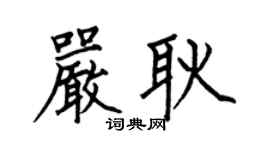 嚴耿

词典网